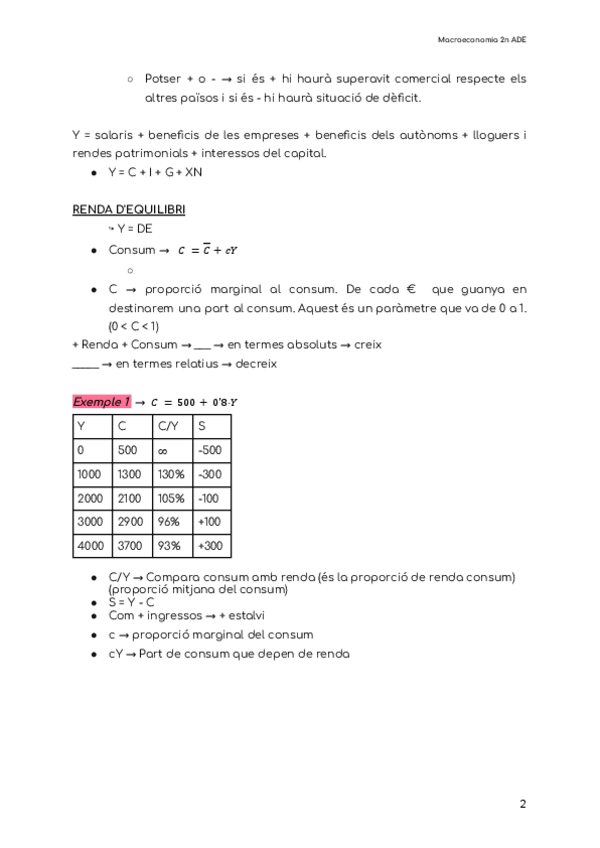 Macroeconomia 2n ADE

○ Potser + o - → si és + hi haurà superavit comercial respecte els altres països i si és - hi haurà situació de dèficit.

Y = salaris + beneficis de les empreses + beneficis dels autònoms + lloguers i rendes patrimonials + interessos del capital.

● Y = C + I + G + XN

RENDA D'EQUILIBRI

↳ Y = DE

● Consum → $C = \overline{C} + cY$

○

● C → proporció marginal al consum. De cada € que guanya en destinarem una part al consum. Aquest és un paràmetre que va de 0 a 1. (0 < C < 1)

+ Renda + Consum → ___ → en termes absoluts → creix
_____ → en termes relatius → decreix

Exemple 1 → $C = 500 + 0'8 \cdot Y$

| Y | C | C/Y | S |
|---|---|---|---|
| 0 | 500 | ∞ | -500 |
| 1000 | 1300 | 130% | -300 |
| 2000 | 2100 | 105% | -100 |
| 3000 | 2900 | 96% | +100 |
| 4000 | 3700 | 93% | +300 |

● C/Y → Compara consum amb renda (és la proporció de renda consum) (proporció mitjana del consum)
● S = Y - C
● Com + ingressos → + estalvi
● c → proporció marginal del consum
● cY → Part de consum que depen de renda

2